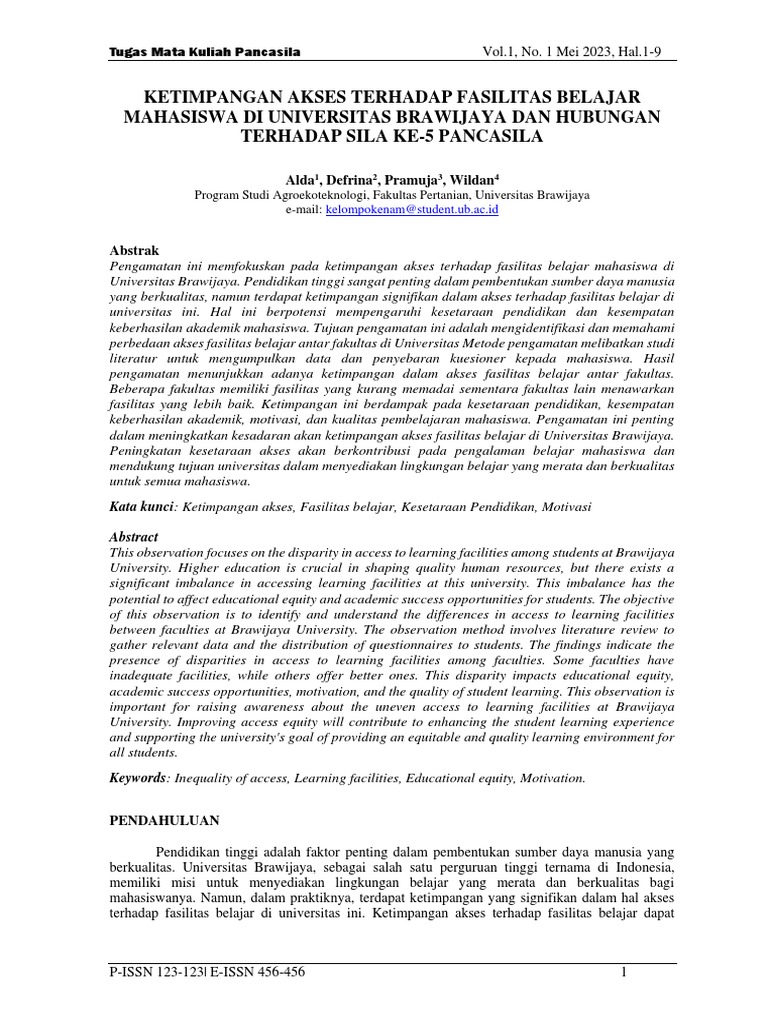 Tugas Mata Kuliah Pancasila Vol.1, No. 1 Mei 2023, Hal.1-9

KETIMPANGAN AKSES TERHADAP FASILITAS BELAJAR MAHASISWA DI UNIVERSITAS BRAWIJAYA DAN HUBUNGAN TERHADAP SILA KE-5 PANCASILA

Alda$^1$, Defrina$^2$, Pramuja$^3$, Wildan$^4$
Program Studi Agroekoteknologi, Fakultas Pertanian, Universitas Brawijaya
e-mail: kelompokenam@student.ub.ac.id

Abstrak
Pengamatan ini memfokuskan pada ketimpangan akses terhadap fasilitas belajar mahasiswa di Universitas Brawijaya. Pendidikan tinggi sangat penting dalam pembentukan sumber daya manusia yang berkualitas, namun terdapat ketimpangan signifikan dalam akses terhadap fasilitas belajar di universitas ini. Hal ini berpotensi mempengaruhi kesetaraan pendidikan dan kesempatan keberhasilan akademik mahasiswa. Tujuan pengamatan ini adalah mengidentifikasi dan memahami perbedaan akses fasilitas belajar antar fakultas di Universitas Metode pengamatan melibatkan studi literatur untuk mengumpulkan data dan penyebaran kuesioner kepada mahasiswa. Hasil pengamatan menunjukkan adanya ketimpangan dalam akses fasilitas belajar antar fakultas. Beberapa fakultas memiliki fasilitas yang kurang memadai sementara fakultas lain menawarkan fasilitas yang lebih baik. Ketimpangan ini berdampak pada kesetaraan pendidikan, kesempatan keberhasilan akademik, motivasi, dan kualitas pembelajaran mahasiswa. Pengamatan ini penting dalam meningkatkan kesadaran akan ketimpangan akses fasilitas belajar di Universitas Brawijaya. Peningkatan kesetaraan akses akan berkontribusi pada pengalaman belajar mahasiswa dan mendukung tujuan universitas dalam menyediakan lingkungan belajar yang merata dan berkualitas untuk semua mahasiswa.

Kata kunci: Ketimpangan akses, Fasilitas belajar, Kesetaraan Pendidikan, Motivasi

Abstract
This observation focuses on the disparity in access to learning facilities among students at Brawijaya University. Higher education is crucial in shaping quality human resources, but there exists a significant imbalance in accessing learning facilities at this university. This imbalance has the potential to affect educational equity and academic success opportunities for students. The objective of this observation is to identify and understand the differences in access to learning facilities between faculties at Brawijaya University. The observation method involves literature review to gather relevant data and the distribution of questionnaires to students. The findings indicate the presence of disparities in access to learning facilities among faculties. Some faculties have inadequate facilities, while others offer better ones. This disparity impacts educational equity, academic success opportunities, motivation, and the quality of student learning. This observation is important for raising awareness about the uneven access to learning facilities at Brawijaya University. Improving access equity will contribute to enhancing the student learning experience and supporting the university's goal of providing an equitable and quality learning environment for all students.

Keywords: Inequality of access, Learning facilities, Educational equity, Motivation.

PENDAHULUAN

Pendidikan tinggi adalah faktor penting dalam pembentukan sumber daya manusia yang berkualitas. Universitas Brawijaya, sebagai salah satu perguruan tinggi ternama di Indonesia, memiliki misi untuk menyediakan lingkungan belajar yang merata dan berkualitas bagi mahasiswanya. Namun, dalam praktiknya, terdapat ketimpangan yang signifikan dalam hal akses terhadap fasilitas belajar di universitas ini. Ketimpangan akses terhadap fasilitas belajar dapat

P-ISSN 123-123| E-ISSN 456-456 1